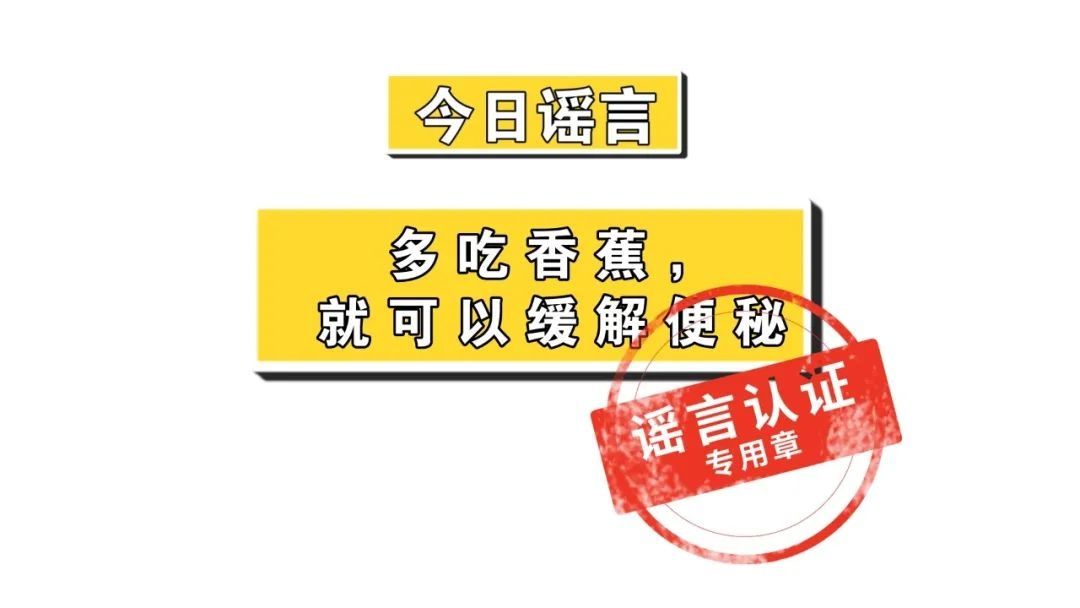 今日谣言

多吃香蕉，
就可以缓解便秘

谣言认证
专用章